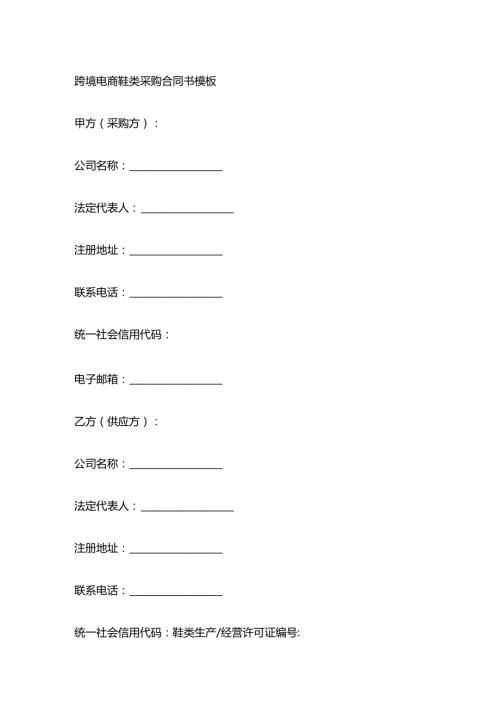 跨境电商鞋类采购合同书模板

甲方（采购方）：

公司名称：________________

法定代表人：________________

注册地址：________________

联系电话：________________

统一社会信用代码：

电子邮箱：________________

乙方（供应方）：

公司名称：________________

法定代表人：________________

注册地址：________________

联系电话：________________

统一社会信用代码：鞋类生产/经营许可证编号: